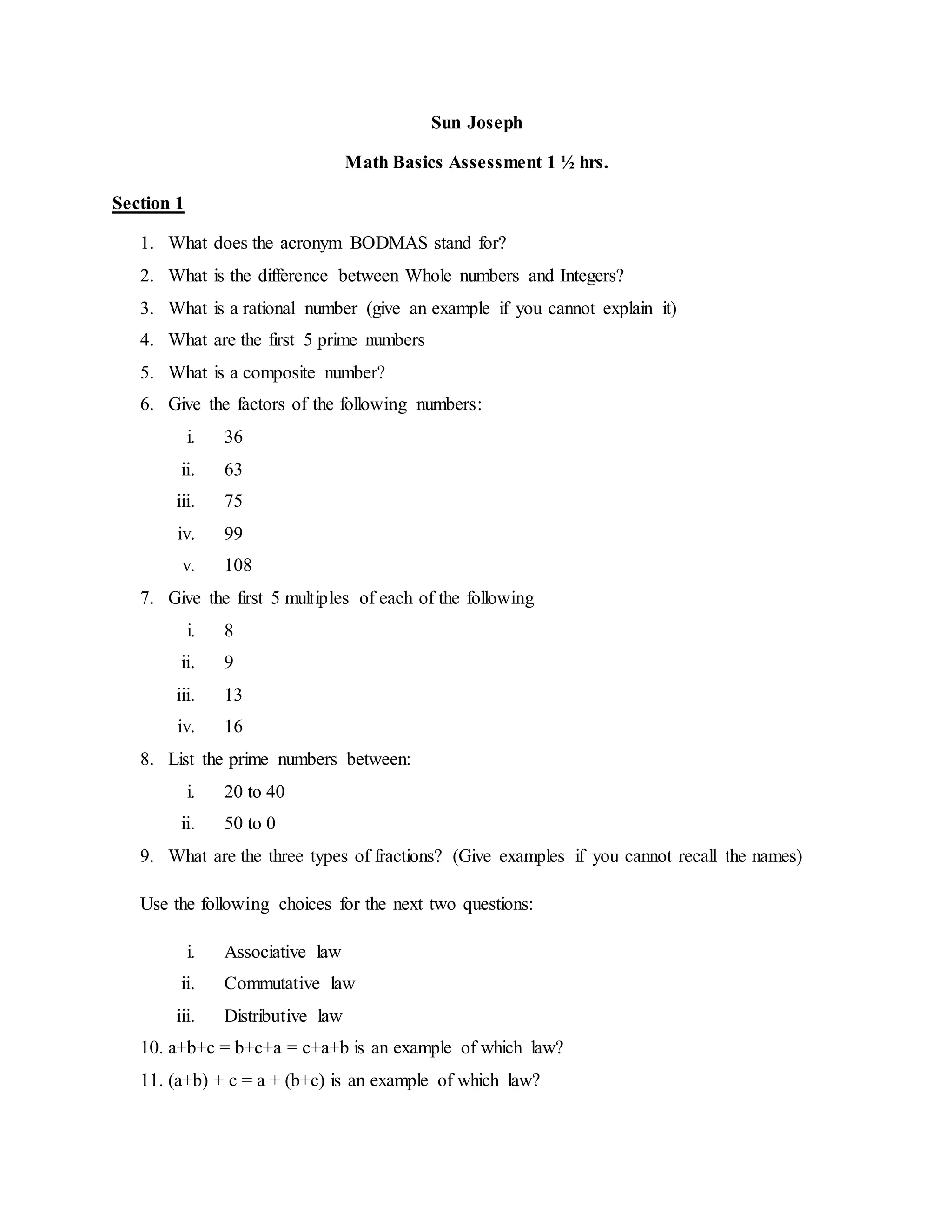 Sun Joseph

Math Basics Assessment 1 ½ hrs.

Section 1

1. What does the acronym BODMAS stand for?
2. What is the difference between Whole numbers and Integers?
3. What is a rational number (give an example if you cannot explain it)
4. What are the first 5 prime numbers
5. What is a composite number?
6. Give the factors of the following numbers:
i. 36
ii. 63
iii. 75
iv. 99
v. 108
7. Give the first 5 multiples of each of the following
i. 8
ii. 9
iii. 13
iv. 16
8. List the prime numbers between:
i. 20 to 40
ii. 50 to 0
9. What are the three types of fractions? (Give examples if you cannot recall the names)

Use the following choices for the next two questions:

i. Associative law
ii. Commutative law
iii. Distributive law
10. $a+b+c = b+c+a = c+a+b$ is an example of which law?
11. $(a+b) + c = a + (b+c)$ is an example of which law?